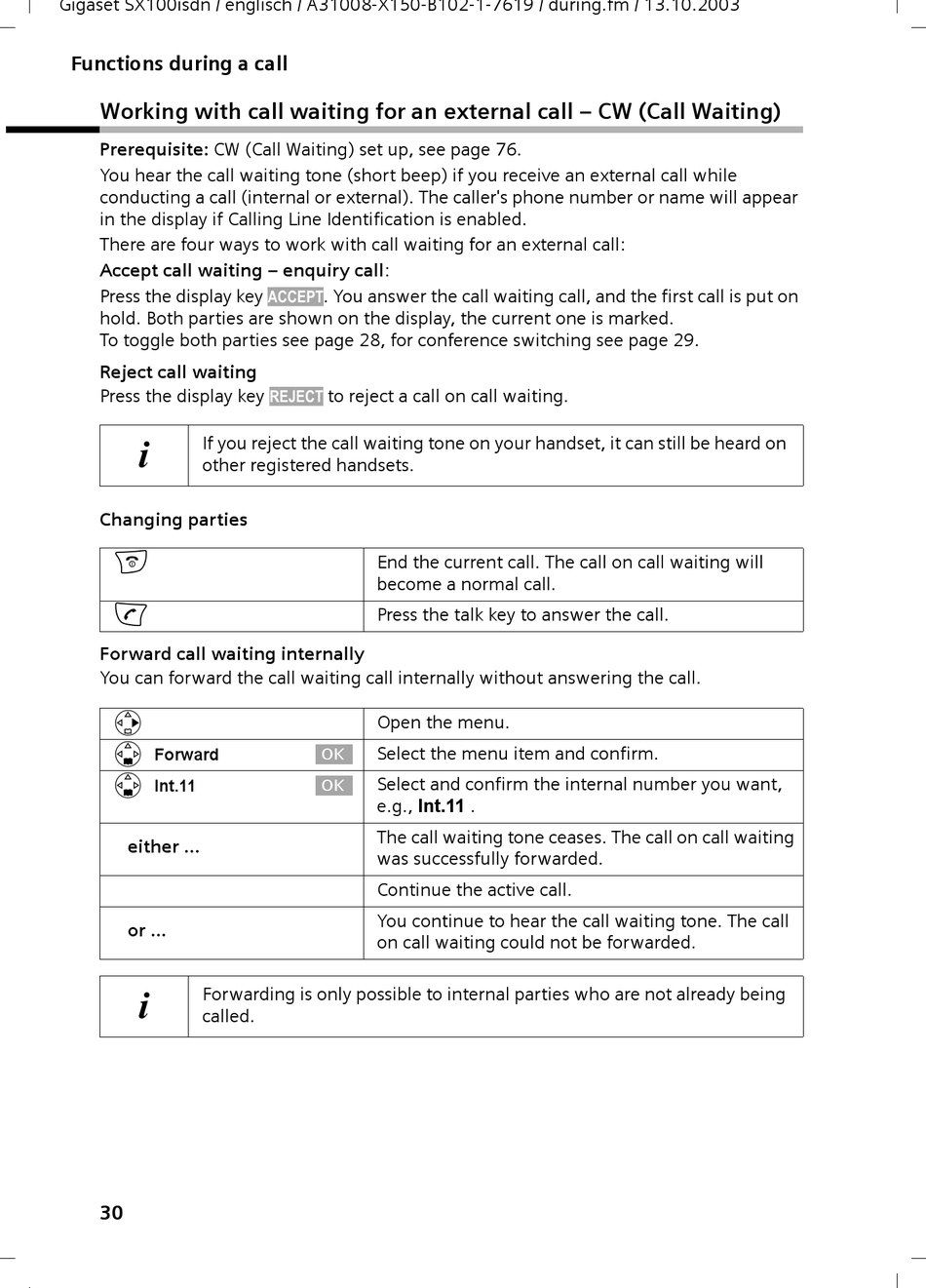 Gigaset SX100isdn / englisch / A31008-X150-B102-1-7619 / during.fm / 13.10.2003

Functions during a call

Working with call waiting for an external call – CW (Call Waiting)

Prerequisite: CW (Call Waiting) set up, see page 76.

You hear the call waiting tone (short beep) if you receive an external call while conducting a call (internal or external). The caller's phone number or name will appear in the display if Calling Line Identification is enabled.

There are four ways to work with call waiting for an external call:

Accept call waiting – enquiry call:

Press the display key ACCEPT. You answer the call waiting call, and the first call is put on hold. Both parties are shown on the display, the current one is marked.
To toggle both parties see page 28, for conference switching see page 29.

Reject call waiting

Press the display key REJECT to reject a call on call waiting.

| i | If you reject the call waiting tone on your handset, it can still be heard on other registered handsets. |
|---|---|

Changing parties

| | End the current call. The call on call waiting will become a normal call. |
|---|---|
| | Press the talk key to answer the call. |

Forward call waiting internally

You can forward the call waiting call internally without answering the call.

| | Open the menu. |
|---|---|
| Forward OK | Select the menu item and confirm. |
| Int.11 OK | Select and confirm the internal number you want, e.g., Int.11 . |
| either ... | The call waiting tone ceases. The call on call waiting was successfully forwarded. |
| | Continue the active call. |
| or ... | You continue to hear the call waiting tone. The call on call waiting could not be forwarded. |

| i | Forwarding is only possible to internal parties who are not already being called. |
|---|---|

30